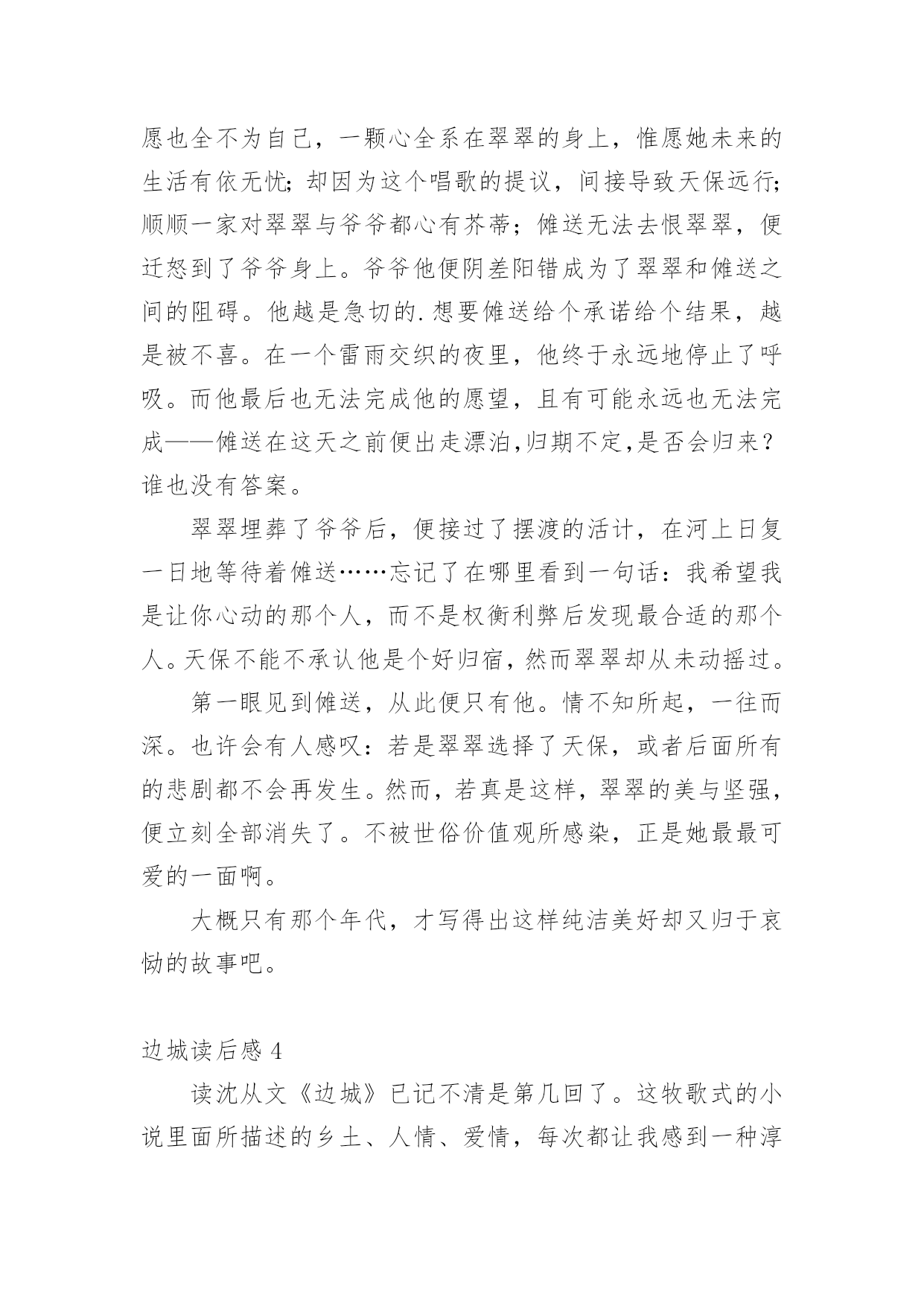 愿也全不为自己，一颗心全系在翠翠的身上，惟愿她未来的生活有依无忧；却因为这个唱歌的提议，间接导致天保远行；顺顺一家对翠翠与爷爷都心有芥蒂；傩送无法去恨翠翠，便迁怒到了爷爷身上。爷爷他便阴差阳错成为了翠翠和傩送之间的阻碍。他越是急切的.想要傩送给个承诺给个结果，越是被不喜。在一个雷雨交织的夜里，他终于永远地停止了呼吸。而他最后也无法完成他的愿望，且有可能永远也无法完成——傩送在这天之前便出走漂泊,归期不定,是否会归来？谁也没有答案。

翠翠埋葬了爷爷后，便接过了摆渡的活计，在河上日复一日地等待着傩送……忘记了在哪里看到一句话：我希望我是让你心动的那个人，而不是权衡利弊后发现最合适的那个人。天保不能不承认他是个好归宿，然而翠翠却从未动摇过。

第一眼见到傩送，从此便只有他。情不知所起，一往而深。也许会有人感叹：若是翠翠选择了天保，或者后面所有的悲剧都不会再发生。然而，若真是这样，翠翠的美与坚强，便立刻全部消失了。不被世俗价值观所感染，正是她最最可爱的一面啊。

大概只有那个年代，才写得出这样纯洁美好却又归于哀恸的故事吧。

边城读后感 4

读沈从文《边城》已记不清是第几回了。这牧歌式的小说里面所描述的乡土、人情、爱情，每次都让我感到一种淳